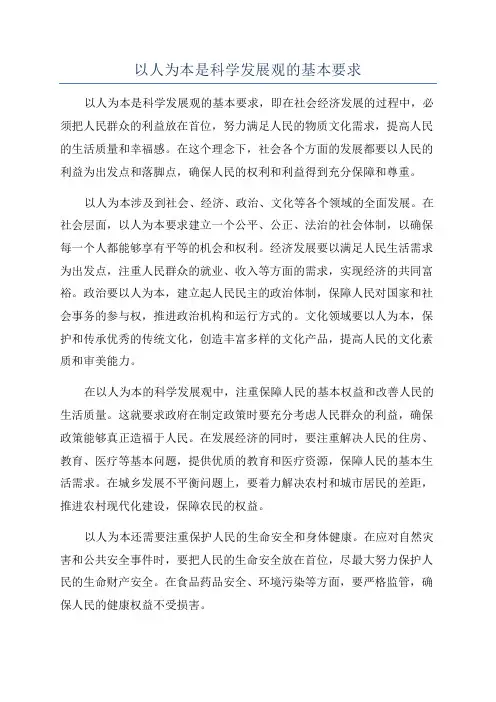 以人为本是科学发展观的基本要求

以人为本是科学发展观的基本要求，即在社会经济发展的过程中，必须把人民群众的利益放在首位，努力满足人民的物质文化需求，提高人民的生活质量和幸福感。在这个理念下，社会各个方面的发展都要以人民的利益为出发点和落脚点，确保人民的权利和利益得到充分保障和尊重。

以人为本涉及到社会、经济、政治、文化等各个领域的全面发展。在社会层面，以人为本要求建立一个公平、公正、法治的社会体制，以确保每一个人都能够享有平等的机会和权利。经济发展要以满足人民生活需求为出发点，注重人民群众的就业、收入等方面的需求，实现经济的共同富裕。政治要以人为本，建立起人民民主的政治体制，保障人民对国家和社会事务的参与权，推进政治机构和运行方式的。文化领域要以人为本，保护和传承优秀的传统文化，创造丰富多样的文化产品，提高人民的文化素质和审美能力。

在以人为本的科学发展观中，注重保障人民的基本权益和改善人民的生活质量。这就要求政府在制定政策时要充分考虑人民群众的利益，确保政策能够真正造福于人民。在发展经济的同时，要注重解决人民的住房、教育、医疗等基本问题，提供优质的教育和医疗资源，保障人民的基本生活需求。在城乡发展不平衡问题上，要着力解决农村和城市居民的差距，推进农村现代化建设，保障农民的权益。

以人为本还需要注重保护人民的生命安全和身体健康。在应对自然灾害和公共安全事件时，要把人民的生命安全放在首位，尽最大努力保护人民的生命财产安全。在食品药品安全、环境污染等方面，要严格监管，确保人民的健康权益不受损害。